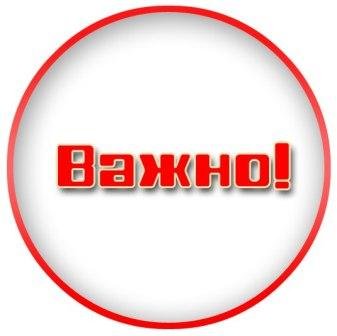 Важно!